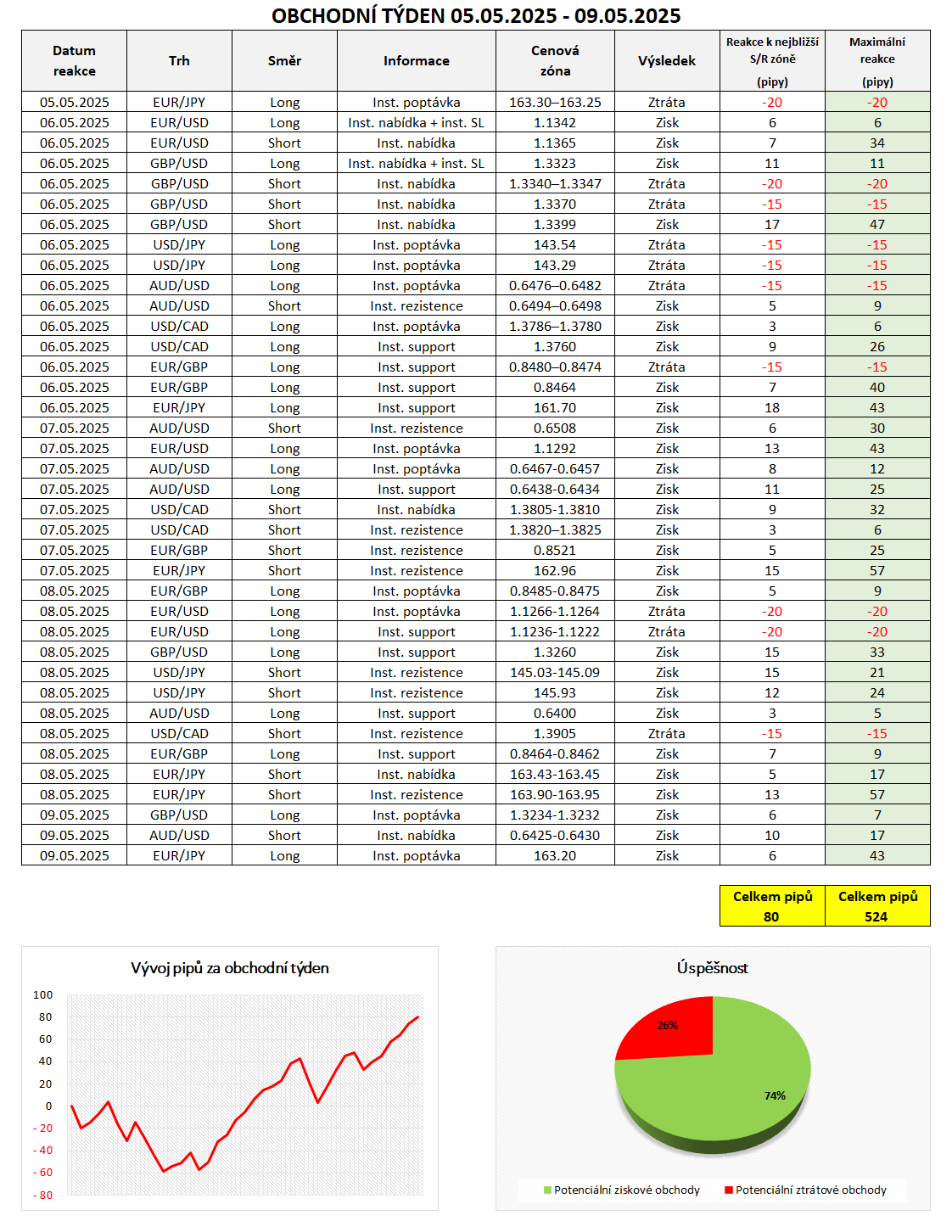 OBCHODNÍ TÝDEN 05.05.2025 - 09.05.2025

| Datum reakce | Trh | Směr | Informace | Cenová zóna | Výsledek | Reakce k nejbližší S/R zóně (pipy) | Maximální reakce (pipy) |
|---|---|---|---|---|---|---|---|
| 05.05.2025 | EUR/JPY | Long | Inst. poptávka | 163.30–163.25 | Ztráta | -20 | -20 |
| 06.05.2025 | EUR/USD | Long | Inst. nabídka + inst. SL | 1.1342 | Zisk | 6 | 6 |
| 06.05.2025 | EUR/USD | Short | Inst. nabídka | 1.1365 | Zisk | 7 | 34 |
| 06.05.2025 | GBP/USD | Long | Inst. nabídka + inst. SL | 1.3323 | Zisk | 11 | 11 |
| 06.05.2025 | GBP/USD | Short | Inst. nabídka | 1.3340–1.3347 | Ztráta | -20 | -20 |
| 06.05.2025 | GBP/USD | Short | Inst. nabídka | 1.3370 | Ztráta | -15 | -15 |
| 06.05.2025 | GBP/USD | Short | Inst. nabídka | 1.3399 | Zisk | 17 | 47 |
| 06.05.2025 | USD/JPY | Long | Inst. poptávka | 143.54 | Ztráta | -15 | -15 |
| 06.05.2025 | USD/JPY | Long | Inst. poptávka | 143.29 | Ztráta | -15 | -15 |
| 06.05.2025 | AUD/USD | Long | Inst. poptávka | 0.6476–0.6482 | Ztráta | -15 | -15 |
| 06.05.2025 | AUD/USD | Short | Inst. rezistence | 0.6494–0.6498 | Zisk | 5 | 9 |
| 06.05.2025 | USD/CAD | Long | Inst. poptávka | 1.3786–1.3780 | Zisk | 3 | 6 |
| 06.05.2025 | USD/CAD | Long | Inst. support | 1.3760 | Zisk | 9 | 26 |
| 06.05.2025 | EUR/GBP | Long | Inst. support | 0.8480–0.8474 | Ztráta | -15 | -15 |
| 06.05.2025 | EUR/GBP | Long | Inst. support | 0.8464 | Zisk | 7 | 40 |
| 06.05.2025 | EUR/JPY | Long | Inst. support | 161.70 | Zisk | 18 | 43 |
| 07.05.2025 | AUD/USD | Short | Inst. rezistence | 0.6508 | Zisk | 6 | 30 |
| 07.05.2025 | EUR/USD | Long | Inst. poptávka | 1.1292 | Zisk | 13 | 43 |
| 07.05.2025 | AUD/USD | Long | Inst. poptávka | 0.6467-0.6457 | Zisk | 8 | 12 |
| 07.05.2025 | AUD/USD | Long | Inst. support | 0.6438-0.6434 | Zisk | 11 | 25 |
| 07.05.2025 | USD/CAD | Short | Inst. nabídka | 1.3805-1.3810 | Zisk | 9 | 32 |
| 07.05.2025 | USD/CAD | Short | Inst. rezistence | 1.3820–1.3825 | Zisk | 3 | 6 |
| 07.05.2025 | EUR/GBP | Short | Inst. rezistence | 0.8521 | Zisk | 5 | 25 |
| 07.05.2025 | EUR/JPY | Short | Inst. rezistence | 162.96 | Zisk | 15 | 57 |
| 08.05.2025 | EUR/GBP | Long | Inst. poptávka | 0.8485-0.8475 | Zisk | 5 | 9 |
| 08.05.2025 | EUR/USD | Long | Inst. poptávka | 1.1266-1.1264 | Ztráta | -20 | -20 |
| 08.05.2025 | EUR/USD | Long | Inst. support | 1.1236-1.1222 | Ztráta | -20 | -20 |
| 08.05.2025 | GBP/USD | Long | Inst. support | 1.3260 | Zisk | 15 | 33 |
| 08.05.2025 | USD/JPY | Short | Inst. rezistence | 145.03-145.09 | Zisk | 15 | 21 |
| 08.05.2025 | USD/JPY | Short | Inst. rezistence | 145.93 | Zisk | 12 | 24 |
| 08.05.2025 | AUD/USD | Long | Inst. support | 0.6400 | Zisk | 3 | 5 |
| 08.05.2025 | USD/CAD | Short | Inst. rezistence | 1.3905 | Ztráta | -15 | -15 |
| 08.05.2025 | EUR/GBP | Long | Inst. support | 0.8464-0.8462 | Zisk | 7 | 9 |
| 08.05.2025 | EUR/JPY | Short | Inst. nabídka | 163.43-163.45 | Zisk | 5 | 17 |
| 08.05.2025 | EUR/JPY | Short | Inst. rezistence | 163.90-163.95 | Zisk | 13 | 57 |
| 09.05.2025 | GBP/USD | Long | Inst. poptávka | 1.3234-1.3232 | Zisk | 6 | 7 |
| 09.05.2025 | AUD/USD | Short | Inst. nabídka | 0.6425-0.6430 | Zisk | 10 | 17 |
| 09.05.2025 | EUR/JPY | Long | Inst. poptávka | 163.20 | Zisk | 6 | 43 |

| Celkem pipů | Celkem pipů |
|---|---|
| 80 | 524 |

Vývoj pipů za obchodní týden
100
80
60
40
20
0
-20
-40
-60
-80

Úspěšnost
26%
74%
Potenciální ziskové obchody
Potenciální ztrátové obchody